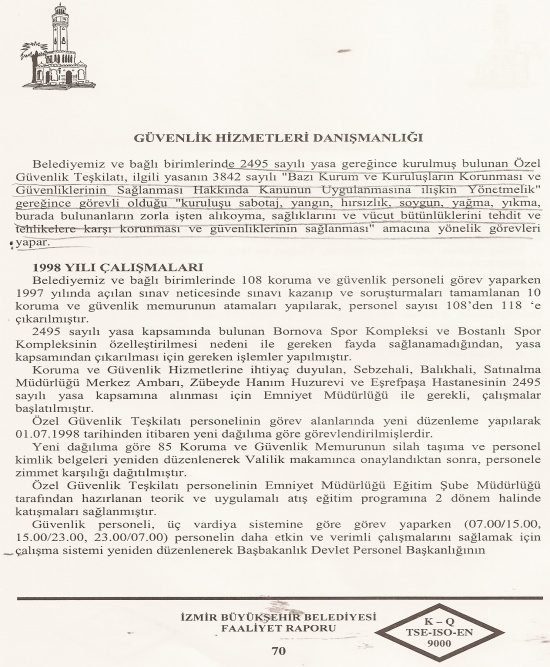 GÜVENLİK HİZMETLERİ DANIŞMANLIĞI

Belediyemiz ve bağlı birimlerinde 2495 sayılı yasa gereğince kurulmuş bulunan Özel Güvenlik Teşkilatı, ilgili yasanın 3842 sayılı "Bazı Kurum ve Kuruluşların Korunması ve Güvenliklerinin Sağlanması Hakkında Kanunun Uygulanmasına ilişkin Yönetmelik" gereğince görevli olduğu "kuruluşu sabotaj, yangın, hırsızlık, soygun, yağma, yıkma, burada bulunanların zorla işten alıkoyma, sağlıklarını ve vücut bütünlüklerini tehdit ve tehlikelere karşı korunması ve güvenliklerinin sağlanması" amacına yönelik görevleri yapar.

1998 YILI ÇALIŞMALARI

Belediyemiz ve bağlı birimlerinde 108 koruma ve güvenlik personeli görev yaparken 1997 yılında açılan sınav neticesinde sınavı kazanıp ve soruşturmaları tamamlanan 10 koruma ve güvenlik memurunun atamaları yapılarak, personel sayısı 108'den 118 'e çıkarılmıştır.

2495 sayılı yasa kapsamında bulunan Bornova Spor Kompleksi ve Bostanlı Spor Kompleksinin özelleştirilmesi nedeni ile gereken fayda sağlanamadığından, yasa kapsamından çıkarılması için gereken işlemler yapılmıştır.

Koruma ve Güvenlik Hizmetlerine ihtiyaç duyulan, Sebzehali, Balıkhali, Satınalma Müdürlüğü Merkez Ambarı, Zübeyde Hanım Huzurevi ve Eşrefpaşa Hastanesinin 2495 sayılı yasa kapsamına alınması için Emniyet Müdürlüğü ile gerekli, çalışmalar başlatılmıştır.

Özel Güvenlik Teşkilatı personelinin görev alanlarında yeni düzenleme yapılarak 01.07.1998 tarihinden itibaren yeni dağılıma göre görevlendirilmişlerdir.

Yeni dağılıma göre 85 Koruma ve Güvenlik Memurunun silah taşıma ve personel kimlik belgeleri yeniden düzenlenerek Valilik makamınca onaylandıktan sonra, personele zimmet karşılığı dağıtılmıştır.

Özel Güvenlik Teşkilatı personelinin Emniyet Müdürlüğü Eğitim Şube Müdürlüğü tarafından hazırlanan teorik ve uygulamalı atış eğitim programına 2 dönem halinde katışmaları sağlanmıştır.

Güvenlik personeli, üç vardiya sistemine göre görev yaparken (07.00/15.00, 15.00/23.00, 23.00/07.00) personelin daha etkin ve verimli çalışmalarını sağlamak için çalışma sistemi yeniden düzenlenerek Başbakanlık Devlet Personel Başkanlığının

İZMİR BÜYÜKŞEHİR BELEDİYESİ
FAALİYET RAPORU

K – Q
TSE-ISO-EN
9000

70